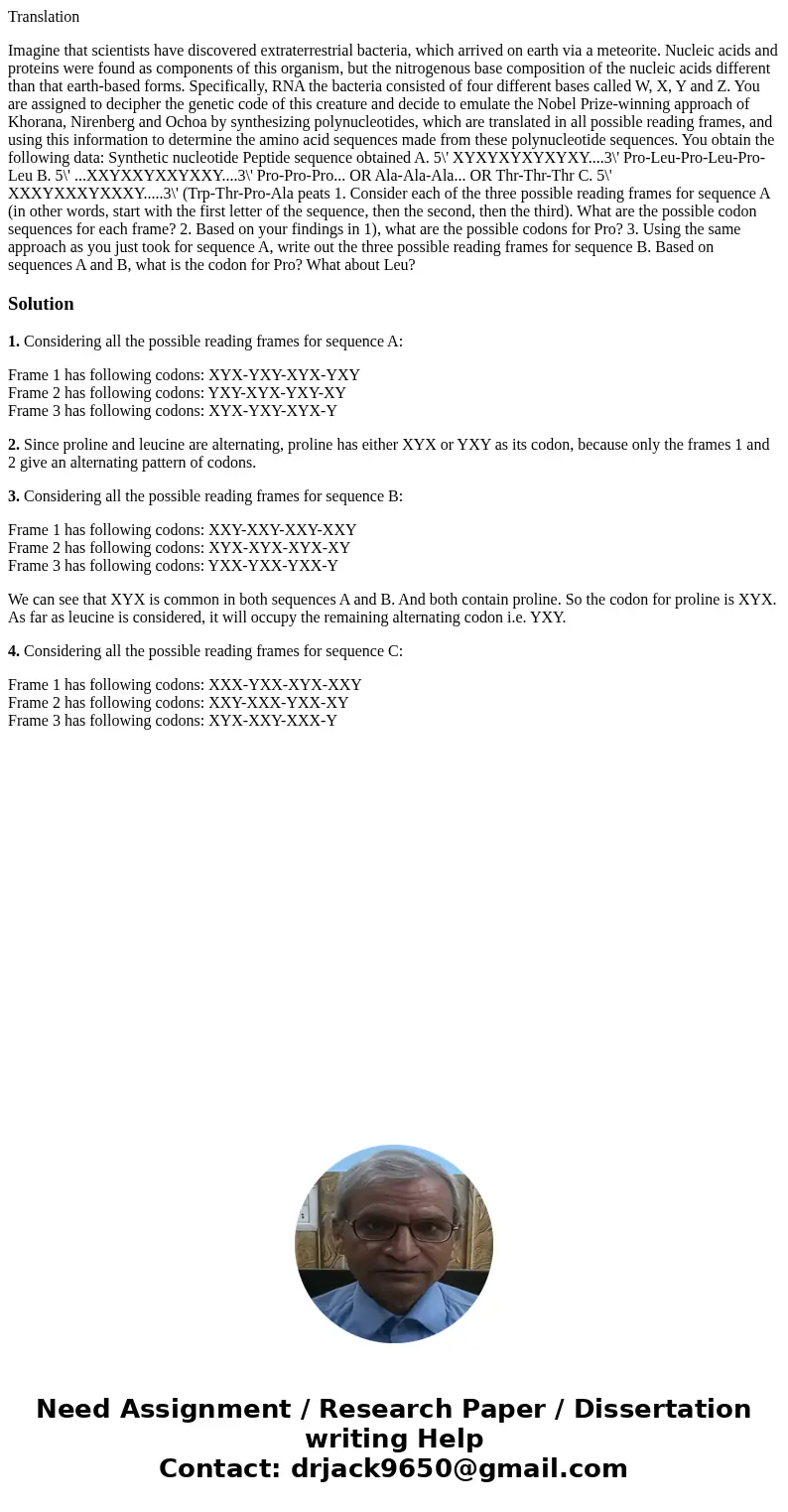 Translation

Imagine that scientists have discovered extraterrestrial bacteria, which arrived on earth via a meteorite. Nucleic acids and proteins were found as components of this organism, but the nitrogenous base composition of the nucleic acids different than that earth-based forms. Specifically, RNA the bacteria consisted of four different bases called W, X, Y and Z. You are assigned to decipher the genetic code of this creature and decide to emulate the Nobel Prize-winning approach of Khorana, Nirenberg and Ochoa by synthesizing polynucleotides, which are translated in all possible reading frames, and using this information to determine the amino acid sequences made from these polynucleotide sequences. You obtain the following data: Synthetic nucleotide Peptide sequence obtained A. 5\' XYXYXYXYXYXY....3\' Pro-Leu-Pro-Leu-Pro-Leu B. 5\' ...XXYXXYXXYXXY....3\' Pro-Pro-Pro... OR Ala-Ala-Ala... OR Thr-Thr-Thr C. 5\' XXXYXXXYXXXY.....3\' (Trp-Thr-Pro-Ala peats 1. Consider each of the three possible reading frames for sequence A (in other words, start with the first letter of the sequence, then the second, then the third). What are the possible codon sequences for each frame? 2. Based on your findings in 1), what are the possible codons for Pro? 3. Using the same approach as you just took for sequence A, write out the three possible reading frames for sequence B. Based on sequences A and B, what is the codon for Pro? What about Leu?

Solution

1. Considering all the possible reading frames for sequence A:

Frame 1 has following codons: XYX-YXY-XYX-YXY
Frame 2 has following codons: YXY-XYX-YXY-XY
Frame 3 has following codons: XYX-YXY-XYX-Y

2. Since proline and leucine are alternating, proline has either XYX or YXY as its codon, because only the frames 1 and 2 give an alternating pattern of codons.

3. Considering all the possible reading frames for sequence B:

Frame 1 has following codons: XXY-XXY-XXY-XXY
Frame 2 has following codons: XYX-XYX-XYX-XY
Frame 3 has following codons: YXX-YXX-YXX-Y

We can see that XYX is common in both sequences A and B. And both contain proline. So the codon for proline is XYX. As far as leucine is considered, it will occupy the remaining alternating codon i.e. YXY.

4. Considering all the possible reading frames for sequence C:

Frame 1 has following codons: XXX-YXX-XYX-XXY
Frame 2 has following codons: XXY-XXX-YXX-XY
Frame 3 has following codons: XYX-XXY-XXX-Y

Need Assignment / Research Paper / Dissertation writing Help
Contact: drjack9650@gmail.com